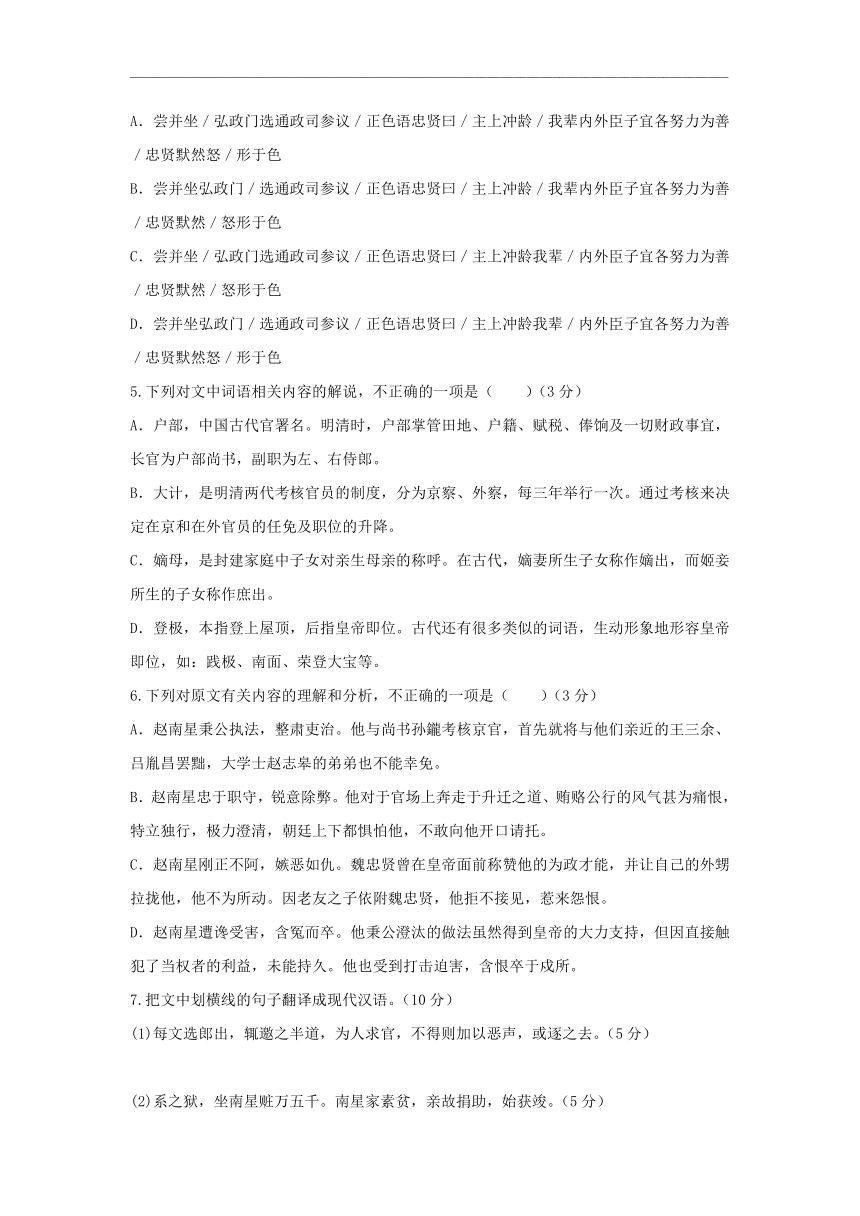 A. 尝并坐 / 弘政门选通政司参议 / 正色语忠贤曰 / 主上冲龄 / 我辈内外臣子宜各努力为善 / 忠贤默然怒 / 形于色

B. 尝并坐弘政门 / 选通政司参议 / 正色语忠贤曰 / 主上冲龄 / 我辈内外臣子宜各努力为善 / 忠贤默然 / 怒形于色

C. 尝并坐 / 弘政门选通政司参议 / 正色语忠贤曰 / 主上冲龄我辈 / 内外臣子宜各努力为善 / 忠贤默然 / 怒形于色

D. 尝并坐弘政门 / 选通政司参议 / 正色语忠贤曰 / 主上冲龄我辈 / 内外臣子宜各努力为善 / 忠贤默然怒 / 形于色

5.下列对文中词语相关内容的解说，不正确的一项是（　　）（3 分）

A. 户部，中国古代官署名。明清时，户部掌管田地、户籍、赋税、俸饷及一切财政事宜，长官为户部尚书，副职为左、右侍郎。

B. 大计，是明清两代考核官员的制度，分为京察、外察，每三年举行一次。通过考核来决定在京和在外官员的任免及职位的升降。

C. 嫡母，是封建家庭中子女对亲生母亲的称呼。在古代，嫡妻所生子女称作嫡出，而姬妾所生的子女称作庶出。

D. 登极，本指登上屋顶，后指皇帝即位。古代还有很多类似的词语，生动形象地形容皇帝即位，如：践极、南面、荣登大宝等。

6.下列对原文有关内容的理解和分析，不正确的一项是（　　）（3 分）

A. 赵南星秉公执法，整肃吏治。他与尚书孙鑨考核京官，首先就将与他们亲近的王三余、吕胤昌罢黜，大学士赵志皋的弟弟也不能幸免。

B. 赵南星忠于职守，锐意除弊。他对于官场上奔走于升迁之道、贿赂公行的风气甚为痛恨，特立独行，极力澄清，朝廷上下都惧怕他，不敢向他开口请托。

C. 赵南星刚正不阿，嫉恶如仇。魏忠贤曾在皇帝面前称赞他的为政才能，并让自己的外甥拉拢他，他不为所动。因老友之子依附魏忠贤，他拒不接见，惹来怨恨。

D. 赵南星遭谗受害，含冤而卒。他秉公澄汰的做法虽然得到皇帝的大力支持，但因直接触犯了当权者的利益，未能持久。他也受到打击迫害，含恨卒于戍所。

7.把文中划横线的句子翻译成现代汉语。（10 分）

(1)每文选郎出，辄邀之半道，为人求官，不得则加以恶声，或逐之去。（5 分）

(2)系之狱，坐南星赃万五千。南星家素贫，亲故捐助，始获竣。（5 分）